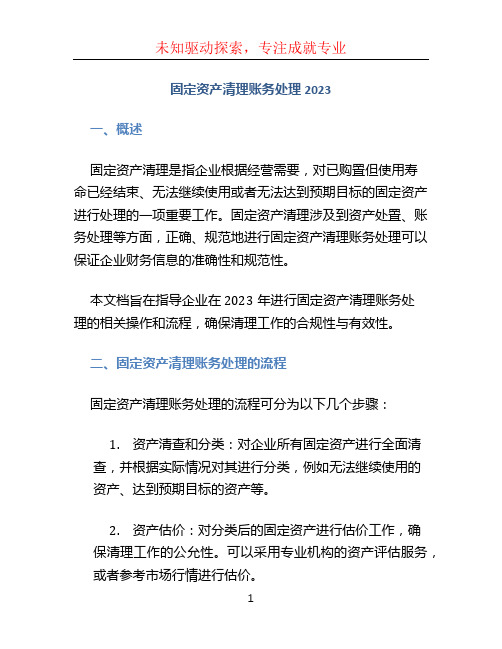 未知驱动探索，专注成就专业

固定资产清理账务处理 2023

一、概述

固定资产清理是指企业根据经营需要，对已购置但使用寿命已经结束、无法继续使用或者无法达到预期目标的固定资产进行处理的一项重要工作。固定资产清理涉及到资产处置、账务处理等方面，正确、规范地进行固定资产清理账务处理可以保证企业财务信息的准确性和规范性。

本文档旨在指导企业在 2023 年进行固定资产清理账务处理的相关操作和流程，确保清理工作的合规性与有效性。

二、固定资产清理账务处理的流程

固定资产清理账务处理的流程可分为以下几个步骤：

1. 资产清查和分类：对企业所有固定资产进行全面清查，并根据实际情况对其进行分类，例如无法继续使用的资产、达到预期目标的资产等。

2. 资产估价：对分类后的固定资产进行估价工作，确保清理工作的公允性。可以采用专业机构的资产评估服务，或者参考市场行情进行估价。

1